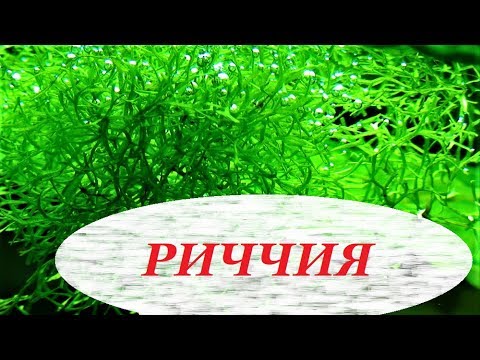 РИЧЧИЯ